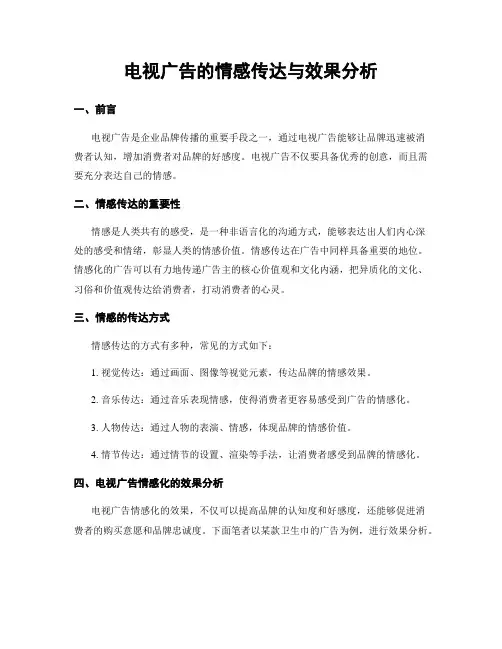 电视广告的情感传达与效果分析

一、前言

电视广告是企业品牌传播的重要手段之一，通过电视广告能够让品牌迅速被消费者认知，增加消费者对品牌的好感度。电视广告不仅要具备优秀的创意，而且需要充分表达自己的情感。

二、情感传达的重要性

情感是人类共有的感受，是一种非语言化的沟通方式，能够表达出人们内心深处的感受和情绪，彰显人类的情感价值。情感传达在广告中同样具备重要的地位。情感化的广告可以有力地传递广告主的核心价值观和文化内涵，把异质化的文化、习俗和价值观传达给消费者，打动消费者的心灵。

三、情感的传达方式

情感传达的方式有多种，常见的方式如下：

1. 视觉传达：通过画面、图像等视觉元素，传达品牌的情感效果。

2. 音乐传达：通过音乐表现情感，使得消费者更容易感受到广告的情感化。

3. 人物传达：通过人物的表演、情感，体现品牌的情感价值。

4. 情节传达：通过情节的设置、渲染等手法，让消费者感受到品牌的情感化。

四、电视广告情感化的效果分析

电视广告情感化的效果，不仅可以提高品牌的认知度和好感度，还能够促进消费者的购买意愿和品牌忠诚度。下面笔者以某款卫生巾的广告为例，进行效果分析。